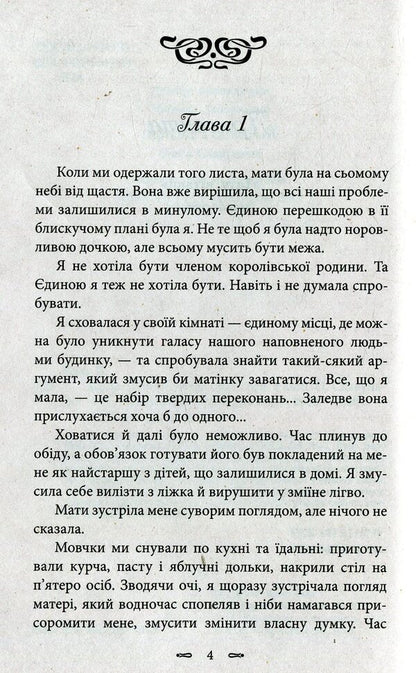 Глава 1

Коли ми одержали того листа, мати була на сьомому небі від щастя. Вона вже вирішила, що всі наші проблеми залишилися в минулому. Єдиною перешкодою в її блискучому плані була я. Не те щоб я була надто норовливою дочкою, але всьому мусить бути межа.

Я не хотіла бути членом королівської родини. Та Єдиною я теж не хотіла бути. Навіть і не думала спробувати.

Я сховалася у своїй кімнаті — єдиному місці, де можна було уникнути галасу нашого наповненого людьми будинку, — та спробувала знайти такий-сякий аргумент, який змусив би матінку завагатися. Все, що я мала, — це набір твердих переконань... Заледве вона прислухається хоча б до одного...

Ховатися й далі було неможливо. Час плинув до обіду, а обов'язок готувати його був покладений на мене як найстаршу з дітей, що залишилися в домі. Я змусила себе вилізти з ліжка й вирушити у зміїне лігво.

Мати зустріла мене суворим поглядом, але нічого не сказала.

Мовчки ми снували по кухні та їдальні: приготували курча, пасту і яблучні дольки, накрили стіл на п'ятеро осіб. Зводячи очі, я щоразу зустрічала погляд матері, який водночас спопеляв і ніби намагався присоромити мене, змусити змінити власну думку. Час

4